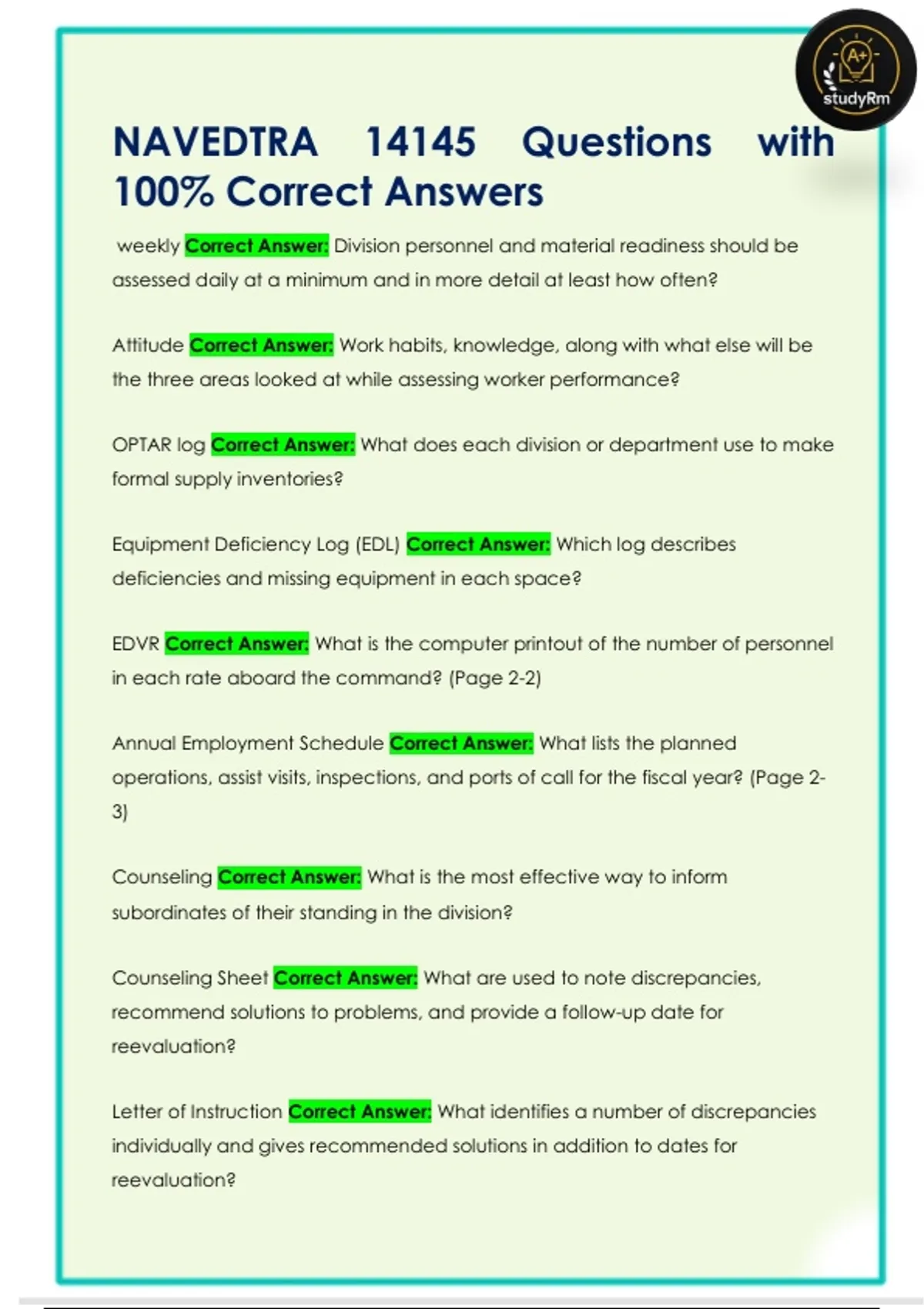 A+
studyRm

NAVEDTRA 14145 Questions with 100% Correct Answers

weekly Correct Answer: Division personnel and material readiness should be assessed daily at a minimum and in more detail at least how often?

Attitude Correct Answer: Work habits, knowledge, along with what else will be the three areas looked at while assessing worker performance?

OPTAR log Correct Answer: What does each division or department use to make formal supply inventories?

Equipment Deficiency Log (EDL) Correct Answer: Which log describes deficiencies and missing equipment in each space?

EDVR Correct Answer: What is the computer printout of the number of personnel in each rate aboard the command? (Page 2-2)

Annual Employment Schedule Correct Answer: What lists the planned operations, assist visits, inspections, and ports of call for the fiscal year? (Page 2-3)

Counseling Correct Answer: What is the most effective way to inform subordinates of their standing in the division?

Counseling Sheet Correct Answer: What are used to note discrepancies, recommend solutions to problems, and provide a follow-up date for reevaluation?

Letter of Instruction Correct Answer: What identifies a number of discrepancies individually and gives recommended solutions in addition to dates for reevaluation?